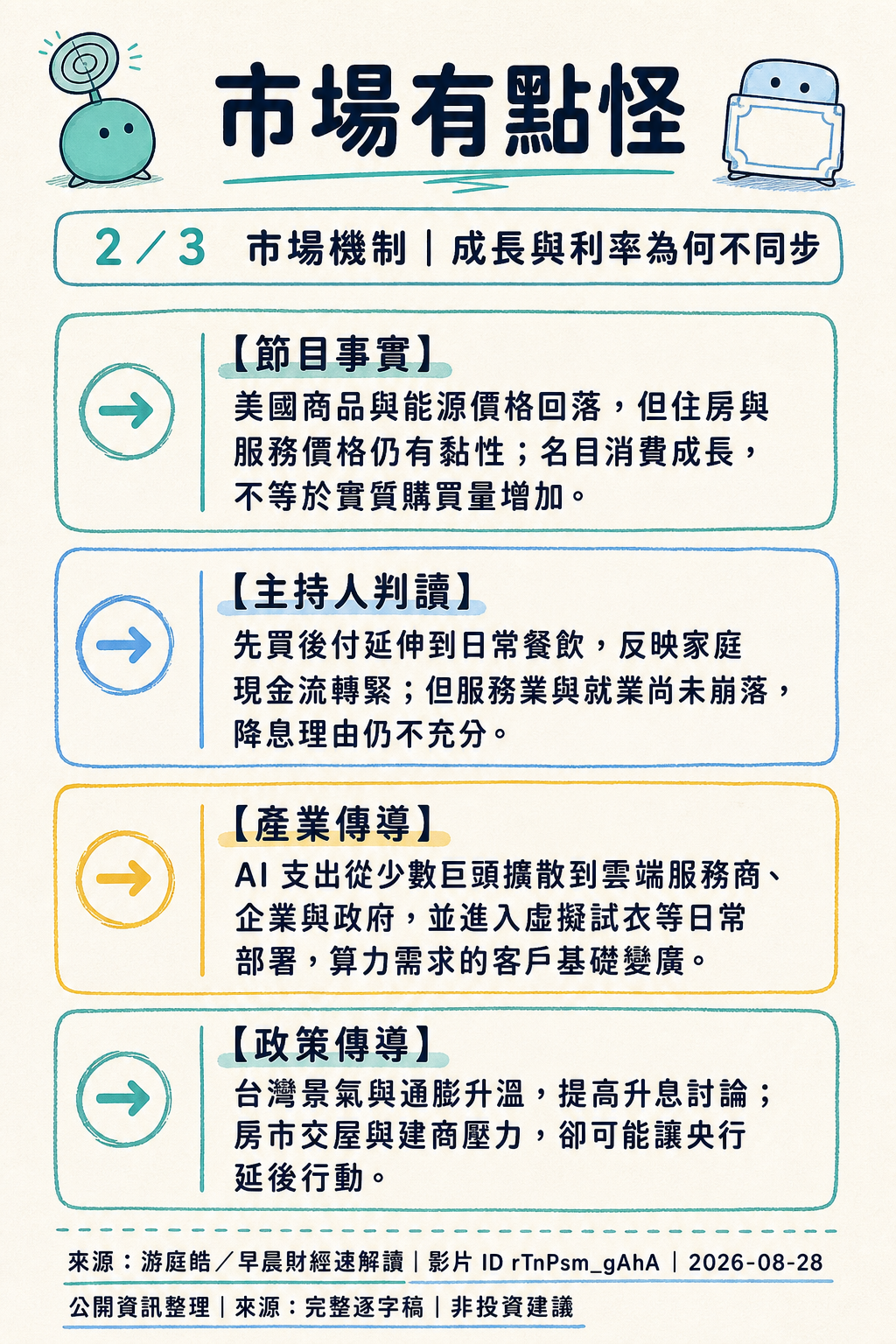 市場有點怪

2／3 市場機制｜成長與利率為何不同步

【節目事實】
美國商品與能源價格回落，但住房與服務價格仍有黏性；名目消費成長，不等於實質購買量增加。

【主持人判讀】
先買後付延伸到日常餐飲，反映家庭現金流轉緊；但服務業與就業尚未崩落，降息理由仍不充分。

【產業傳導】
AI 支出從少數巨頭擴散到雲端服務商、企業與政府，並進入虛擬試衣等日常部署，算力需求的客戶基礎變廣。

【政策傳導】
台灣景氣與通膨升溫，提高升息討論；房市交屋與建商壓力，卻可能讓央行延後行動。

來源：游庭皓／早晨財經速解讀｜影片 ID rTnPsm_gAhA｜2026-08-28
公開資訊整理｜來源：完整逐字稿｜非投資建議